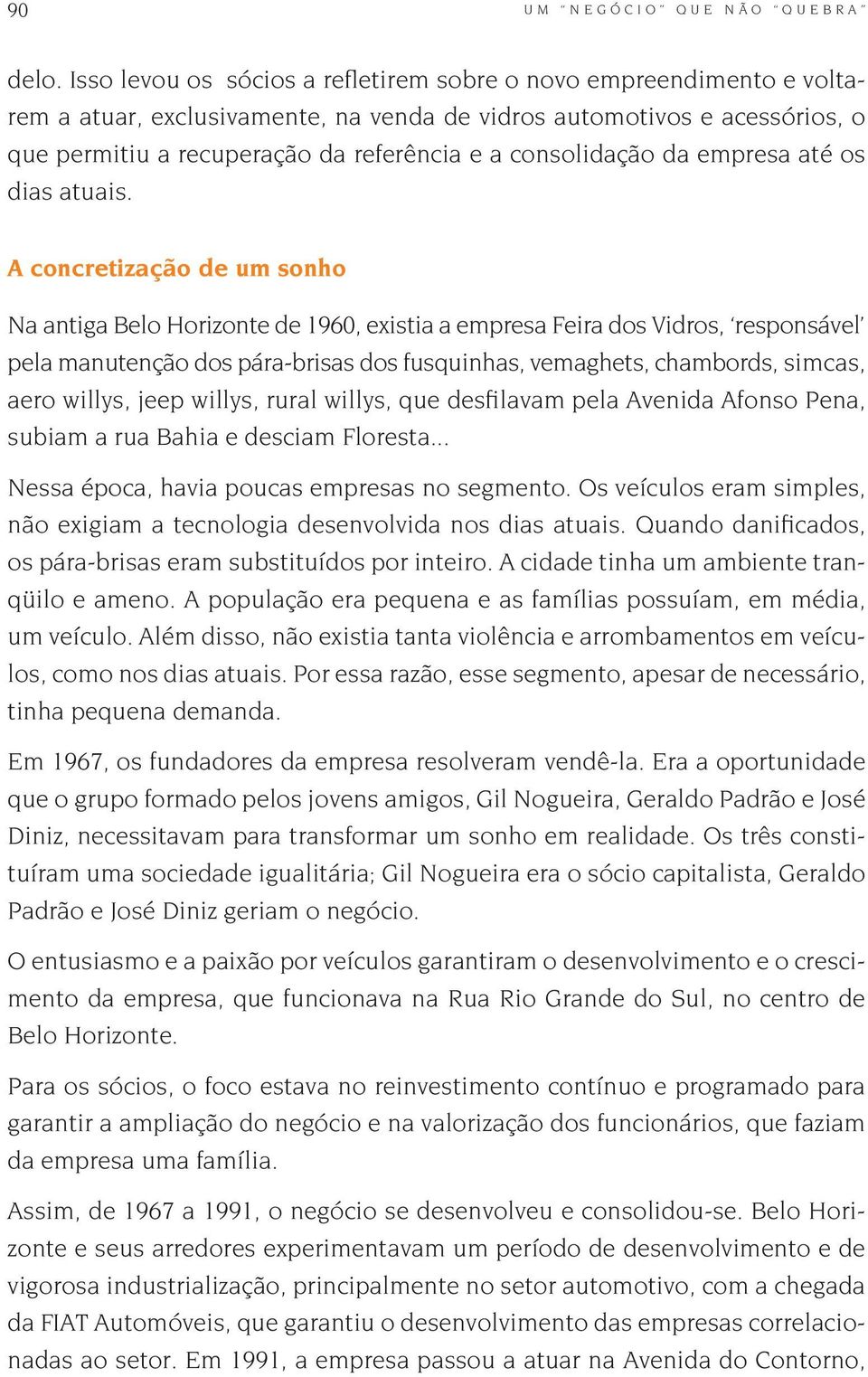 90 UM "NEGÓCIO" QUE NÃO "QUEBRA"

delo. Isso levou os sócios a refletirem sobre o novo empreendimento e voltarem a atuar, exclusivamente, na venda de vidros automotivos e acessórios, o que permitiu a recuperação da referência e a consolidação da empresa até os dias atuais.

A concretização de um sonho

Na antiga Belo Horizonte de 1960, existia a empresa Feira dos Vidros, 'responsável' pela manutenção dos pára-brisas dos fusquinhas, vemaghets, chambords, simcas, aero willys, jeep willys, rural willys, que desfilavam pela Avenida Afonso Pena, subiam a rua Bahia e desciam Floresta...

Nessa época, havia poucas empresas no segmento. Os veículos eram simples, não exigiam a tecnologia desenvolvida nos dias atuais. Quando danificados, os pára-brisas eram substituídos por inteiro. A cidade tinha um ambiente tranqüilo e ameno. A população era pequena e as famílias possuíam, em média, um veículo. Além disso, não existia tanta violência e arrombamentos em veículos, como nos dias atuais. Por essa razão, esse segmento, apesar de necessário, tinha pequena demanda.

Em 1967, os fundadores da empresa resolveram vendê-la. Era a oportunidade que o grupo formado pelos jovens amigos, Gil Nogueira, Geraldo Padrão e José Diniz, necessitavam para transformar um sonho em realidade. Os três constituíram uma sociedade igualitária; Gil Nogueira era o sócio capitalista, Geraldo Padrão e José Diniz geriam o negócio.

O entusiasmo e a paixão por veículos garantiram o desenvolvimento e o crescimento da empresa, que funcionava na Rua Rio Grande do Sul, no centro de Belo Horizonte.

Para os sócios, o foco estava no reinvestimento contínuo e programado para garantir a ampliação do negócio e na valorização dos funcionários, que faziam da empresa uma família.

Assim, de 1967 a 1991, o negócio se desenvolveu e consolidou-se. Belo Horizonte e seus arredores experimentavam um período de desenvolvimento e de vigorosa industrialização, principalmente no setor automotivo, com a chegada da FIAT Automóveis, que garantiu o desenvolvimento das empresas correlacionadas ao setor. Em 1991, a empresa passou a atuar na Avenida do Contorno,